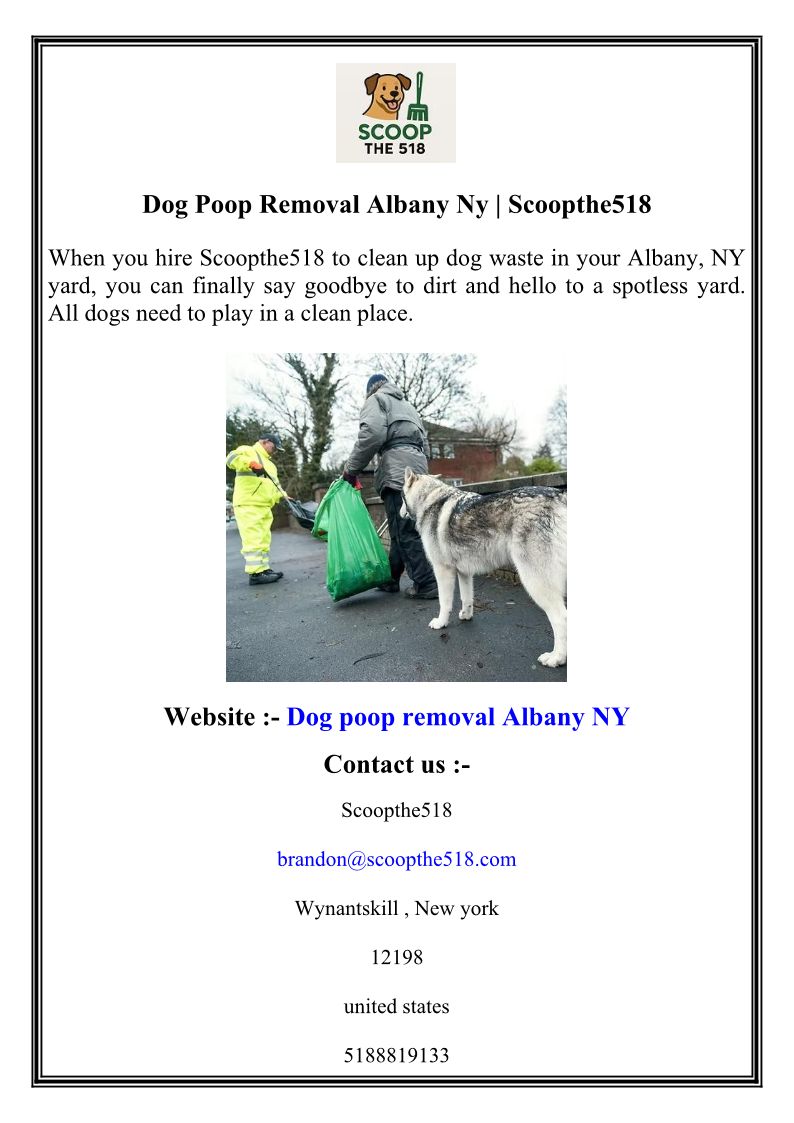 SCOOP
THE 518

Dog Poop Removal Albany Ny | Scoopthe518

When you hire Scoopthe518 to clean up dog waste in your Albany, NY yard, you can finally say goodbye to dirt and hello to a spotless yard. All dogs need to play in a clean place.

Website :- Dog poop removal Albany NY

Contact us :-

Scoopthe518

brandon@scoopthe518.com

Wynantskill , New york

12198

united states

5188819133